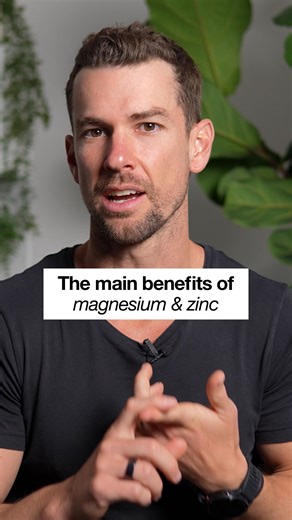 The main benefits of
magnesium & zinc